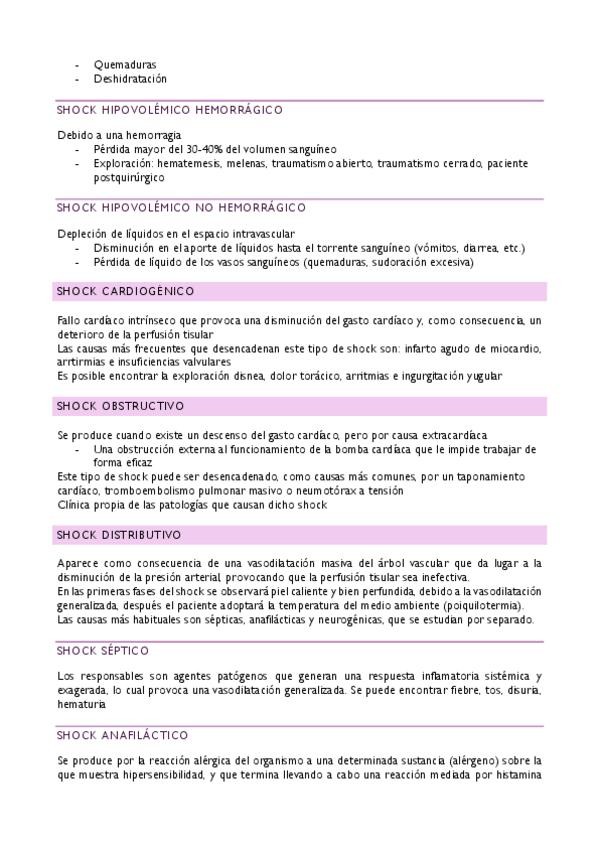 - Quemaduras
- Deshidratación

SHOCK HIPOVOLÉMICO HEMORRÁGICO

Debido a una hemorragia
- Pérdida mayor del 30-40% del volumen sanguíneo
- Exploración: hematemesis, melenas, traumatismo abierto, traumatismo cerrado, paciente postquirúrgico

SHOCK HIPOVOLÉMICO NO HEMORRÁGICO

Depleción de líquidos en el espacio intravascular
- Disminución en el aporte de líquidos hasta el torrente sanguíneo (vómitos, diarrea, etc.)
- Pérdida de líquido de los vasos sanguíneos (quemaduras, sudoración excesiva)

SHOCK CARDIOGÉNICO

Fallo cardíaco intrínseco que provoca una disminución del gasto cardíaco y, como consecuencia, un deterioro de la perfusión tisular
Las causas más frecuentes que desencadenan este tipo de shock son: infarto agudo de miocardio, arrtirmias e insuficiencias valvulares
Es posible encontrar la exploración disnea, dolor torácico, arritmias e ingurgitación yugular

SHOCK OBSTRUCTIVO

Se produce cuando existe un descenso del gasto cardíaco, pero por causa extracardíaca
- Una obstrucción externa al funcionamiento de la bomba cardíaca que le impide trabajar de forma eficaz
Este tipo de shock puede ser desencadenado, como causas más comunes, por un taponamiento cardíaco, tromboembolismo pulmonar masivo o neumotórax a tensión
Clínica propia de las patologías que causan dicho shock

SHOCK DISTRIBUTIVO

Aparece como consecuencia de una vasodilatación masiva del árbol vascular que da lugar a la disminución de la presión arterial, provocando que la perfusión tisular sea inefectiva.
En las primeras fases del shock se observará piel caliente y bien perfundida, debido a la vasodilatación generalizada, después el paciente adoptará la temperatura del medio ambiente (poiquilotermia).
Las causas más habituales son sépticas, anafilácticas y neurogénicas, que se estudian por separado.

SHOCK SÉPTICO

Los responsables son agentes patógenos que generan una respuesta inflamatoria sistémica y exagerada, lo cual provoca una vasodilatación generalizada. Se puede encontrar fiebre, tos, disuria, hematuria

SHOCK ANAFILÁCTICO

Se produce por la reacción alérgica del organismo a una determinada sustancia (alérgeno) sobre la que muestra hipersensibilidad, y que termina llevando a cabo una reacción mediada por histamina